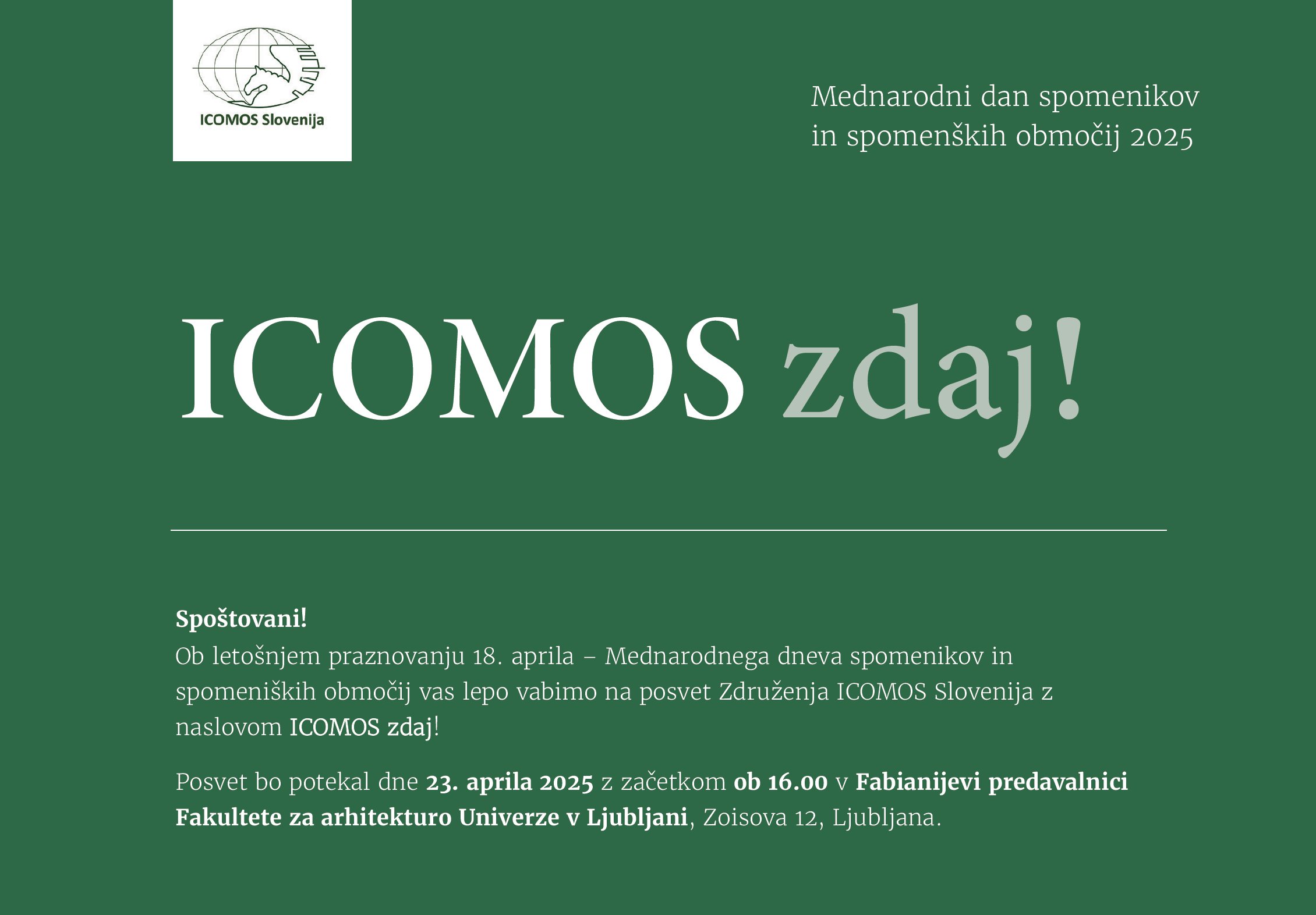 ICOMOS Slovenija

Mednarodni dan spomenikov in spomenških območij 2025

ICOMOS zdaj!

Spoštovani!
Ob letošnjem praznovanju 18. aprila – Mednarodnega dneva spomenikov in spomeniških območij vas lepo vabimo na posvet Združenja ICOMOS Slovenija z naslovom ICOMOS zdaj!

Posvet bo potekal dne 23. aprila 2025 z začetkom ob 16.00 v Fabianijevi predavalnici Fakultete za arhitekturo Univerze v Ljubljani, Zoisova 12, Ljubljana.